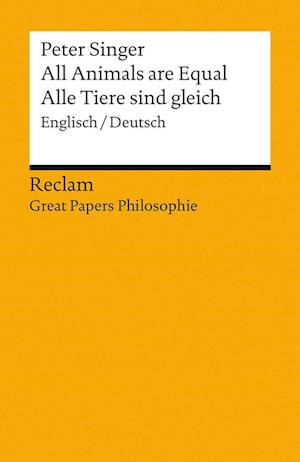 Peter Singer
All Animals are Equal
Alle Tiere sind gleich
Englisch / Deutsch

Reclam
Great Papers Philosophie